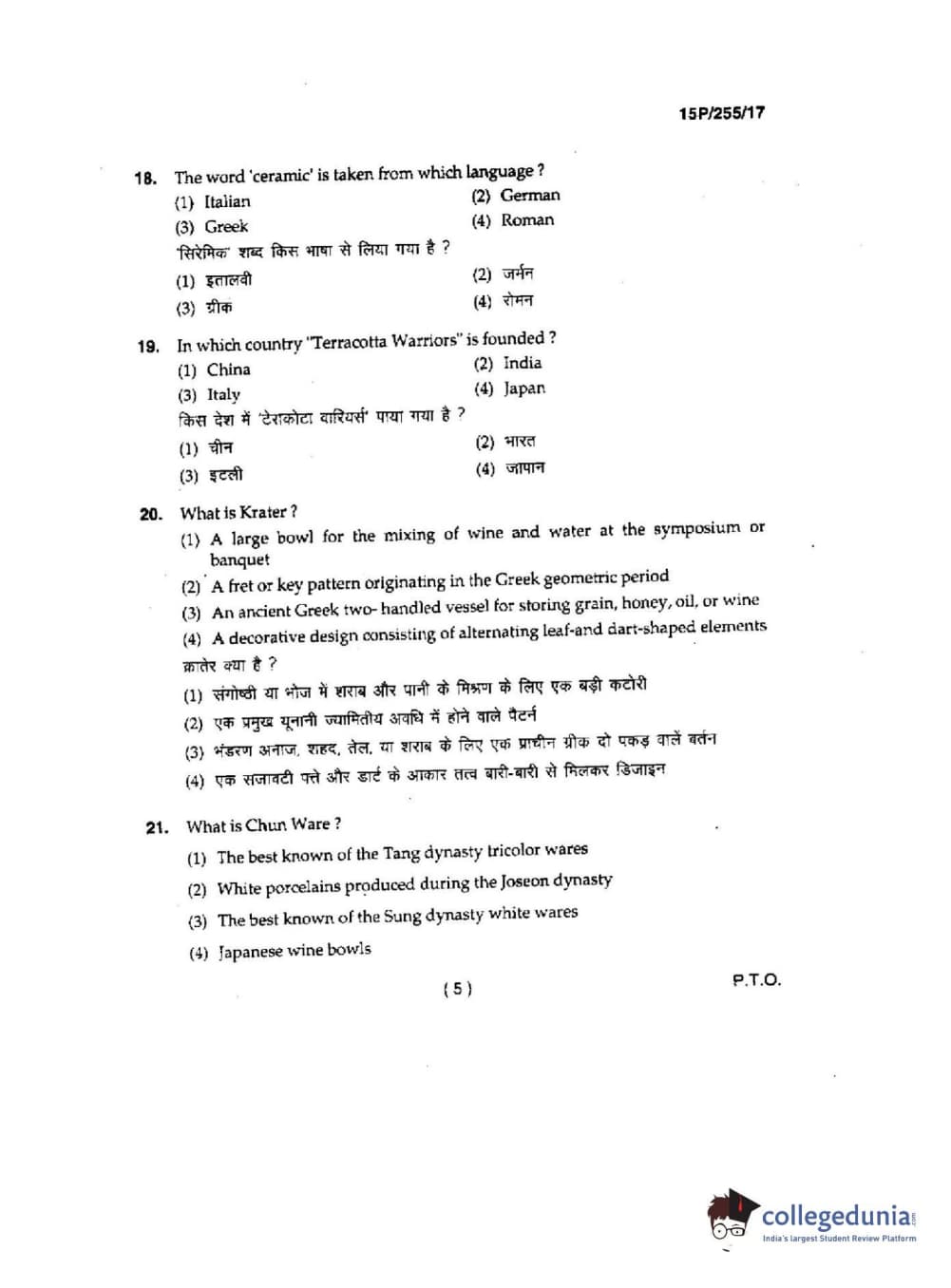 15P/255/17

18. The word 'ceramic' is taken from which language ?
(1) Italian
(2) German
(3) Greek
(4) Roman
'सिरेमिक' शब्द किस भाषा से लिया गया है ?
(1) इतालवी
(2) जर्मन
(3) ग्रीक
(4) रोमन

19. In which country "Terracotta Warriors" is founded ?
(1) China
(2) India
(3) Italy
(4) Japan
किस देश में 'टेराकोटा वारियर्स' पाया गया है ?
(1) चीन
(2) भारत
(3) इटली
(4) जापान

20. What is Krater ?
(1) A large bowl for the mixing of wine and water at the symposium or banquet
(2) A fret or key pattern originating in the Greek geometric period
(3) An ancient Greek two- handled vessel for storing grain, honey, oil, or wine
(4) A decorative design consisting of alternating leaf-and dart-shaped elements
क्रातेर क्या है ?
(1) संगोष्ठी या भोज में शराब और पानी के मिश्रण के लिए एक बड़ी कटोरी
(2) एक प्रमुख यूनानी ज्यामितीय अवधि में होने वाले पैटर्न
(3) भंडरण अनाज, शहद, तेल, या शराब के लिए एक प्राचीन ग्रीक दो पकड़ वालें बर्तन
(4) एक सजावटी पत्ते और डार्ट के आकार तत्व बारी-बारी से मिलकर डिजाइन

21. What is Chun Ware ?
(1) The best known of the Tang dynasty tricolor wares
(2) White porcelains produced during the Joseon dynasty
(3) The best known of the Sung dynasty white wares
(4) Japanese wine bowls

( 5 )

P.T.O.

collegedunia
India's largest Student Review Platform